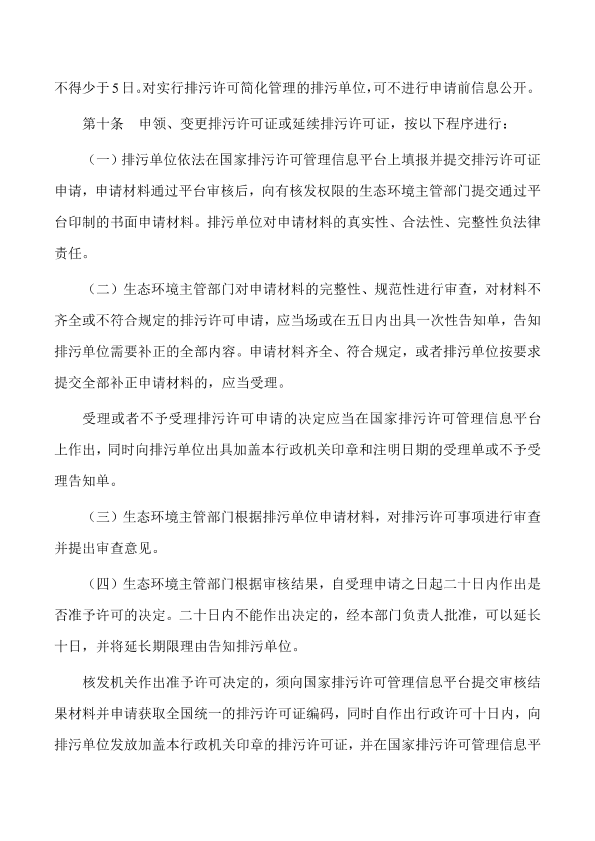 不得少于5日。对实行排污许可简化管理的排污单位，可不进行申请前信息公开。

第十条　申领、变更排污许可证或延续排污许可证，按以下程序进行：

（一）排污单位依法在国家排污许可管理信息平台上填报并提交排污许可证申请，申请材料通过平台审核后，向有核发权限的生态环境主管部门提交通过平台印制的书面申请材料。排污单位对申请材料的真实性、合法性、完整性负法律责任。

（二）生态环境主管部门对申请材料的完整性、规范性进行审查，对材料不齐全或不符合规定的排污许可申请，应当场或在五日内出具一次性告知单，告知排污单位需要补正的全部内容。申请材料齐全、符合规定，或者排污单位按要求提交全部补正申请材料的，应当受理。

受理或者不予受理排污许可申请的决定应当在国家排污许可管理信息平台上作出，同时向排污单位出具加盖本行政机关印章和注明日期的受理单或不予受理告知单。

（三）生态环境主管部门根据排污单位申请材料，对排污许可事项进行审查并提出审查意见。

（四）生态环境主管部门根据审核结果，自受理申请之日起二十日内作出是否准予许可的决定。二十日内不能作出决定的，经本部门负责人批准，可以延长十日，并将延长期限理由告知排污单位。

核发机关作出准予许可决定的，须向国家排污许可管理信息平台提交审核结果材料并申请获取全国统一的排污许可证编码，同时自作出行政许可十日内，向排污单位发放加盖本行政机关印章的排污许可证，并在国家排污许可管理信息平